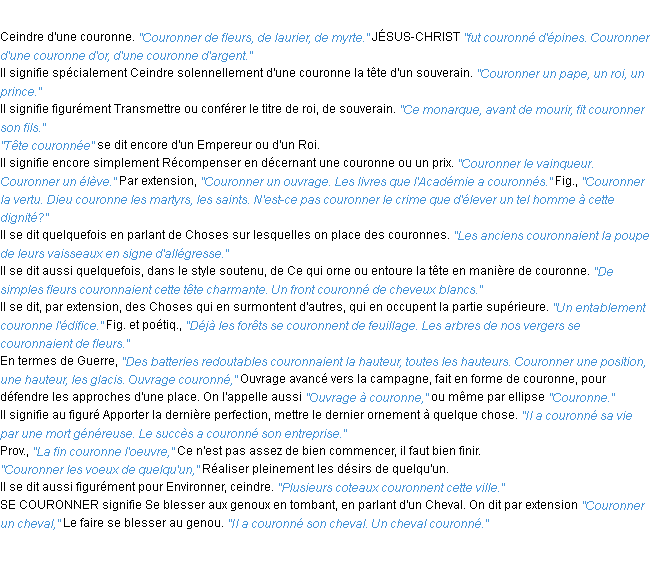 Ceindre d'une couronne. "Couronner de fleurs, de laurier, de myrte." JÉSUS-CHRIST "fut couronné d'épines. Couronner d'une couronne d'or, d'une couronne d'argent."
Il signifie spécialement Ceindre solennellement d'une couronne la tête d'un souverain. "Couronner un pape, un roi, un prince."
Il signifie figurément Transmettre ou conférer le titre de roi, de souverain. "Ce monarque, avant de mourir, fit couronner son fils."
"Tête couronnée" se dit encore d'un Empereur ou d'un Roi.
Il signifie encore simplement Récompenser en décernant une couronne ou un prix. "Couronner le vainqueur. Couronner un élève." Par extension, "Couronner un ouvrage. Les livres que l'Académie a couronnés." Fig., "Couronner la vertu. Dieu couronne les martyrs, les saints. N'est-ce pas couronner le crime que d'élever un tel homme à cette dignité?"
Il se dit quelquefois en parlant de Choses sur lesquelles on place des couronnes. "Les anciens couronnaient la poupe de leurs vaisseaux en signe d'allégresse."
Il se dit aussi quelquefois, dans le style soutenu, de Ce qui orne ou entoure la tête en manière de couronne. "De simples fleurs couronnaient cette tête charmante. Un front couronné de cheveux blancs."
Il se dit, par extension, des Choses qui en surmontent d'autres, qui en occupent la partie supérieure. "Un entablement couronne l'édifice." Fig. et poétiq., "Déjà les forêts se couronnent de feuillage. Les arbres de nos vergers se couronnaient de fleurs."
En termes de Guerre, "Des batteries redoutables couronnaient la hauteur, toutes les hauteurs. Couronner une position, une hauteur, les glacis. Ouvrage couronné," Ouvrage avancé vers la campagne, fait en forme de couronne, pour défendre les approches d'une place. On l'appelle aussi "Ouvrage à couronne," ou même par ellipse "Couronne."
Il signifie au figuré Apporter la dernière perfection, mettre le dernier ornement à quelque chose. "Il a couronné sa vie par une mort généreuse. Le succès a couronné son entreprise."
Prov., "La fin couronne l'oeuvre," Ce n'est pas assez de bien commencer, il faut bien finir.
"Couronner les voeux de quelqu'un," Réaliser pleinement les désirs de quelqu'un.
Il se dit aussi figurément pour Environner, ceindre. "Plusieurs coteaux couronnent cette ville."
SE COURONNER signifie Se blesser aux genoux en tombant, en parlant d'un Cheval. On dit par extension "Couronner un cheval," Le faire se blesser au genou. "Il a couronné son cheval. Un cheval couronné."